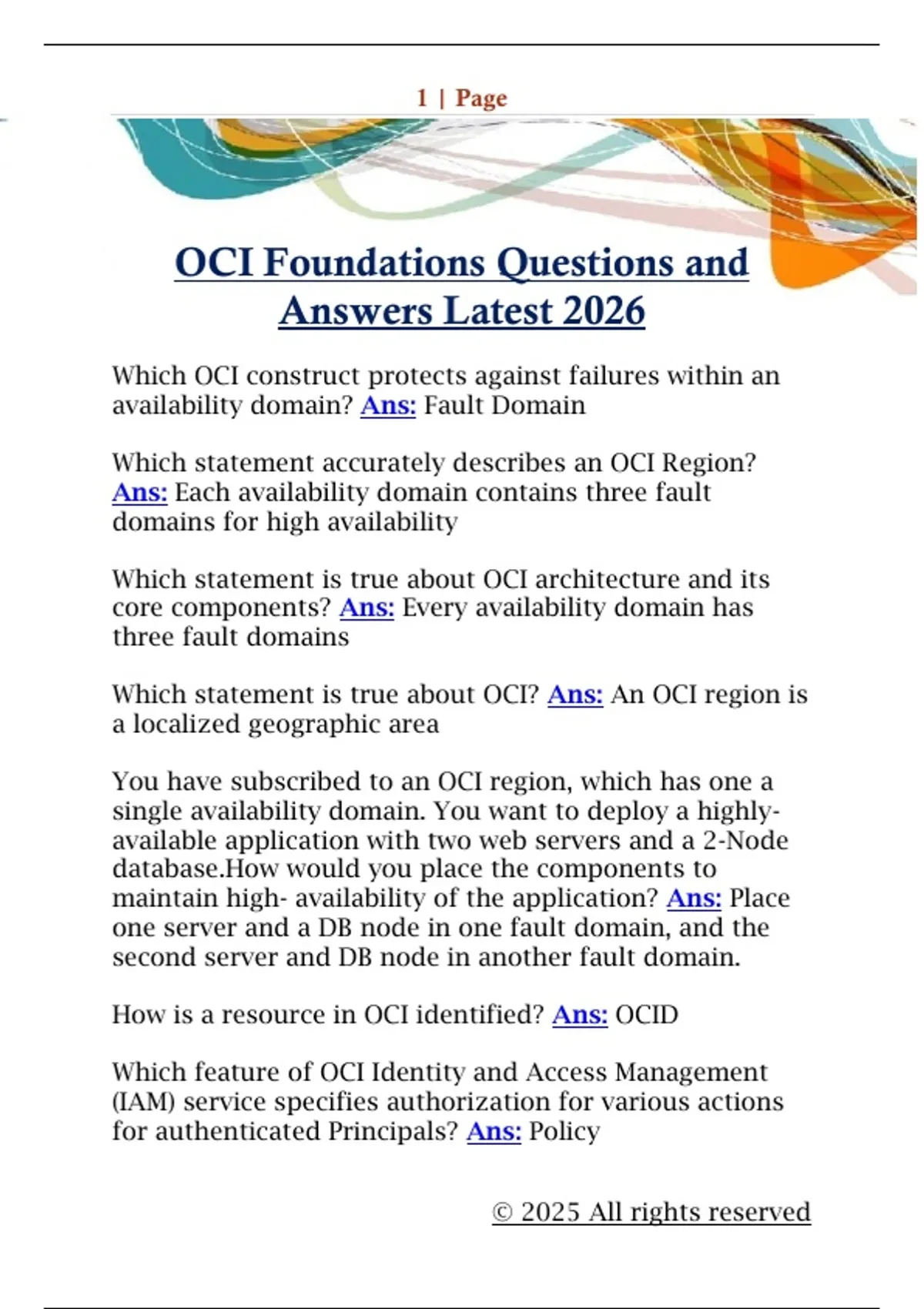 1 | Page

OCI Foundations Questions and Answers Latest 2026

Which OCI construct protects against failures within an availability domain? Ans: Fault Domain

Which statement accurately describes an OCI Region? Ans: Each availability domain contains three fault domains for high availability

Which statement is true about OCI architecture and its core components? Ans: Every availability domain has three fault domains

Which statement is true about OCI? Ans: An OCI region is a localized geographic area

You have subscribed to an OCI region, which has one a single availability domain. You want to deploy a highly-available application with two web servers and a 2-Node database.How would you place the components to maintain high- availability of the application? Ans: Place one server and a DB node in one fault domain, and the second server and DB node in another fault domain.

How is a resource in OCI identified? Ans: OCID

Which feature of OCI Identity and Access Management (IAM) service specifies authorization for various actions for authenticated Principals? Ans: Policy

© 2025 All rights reserved